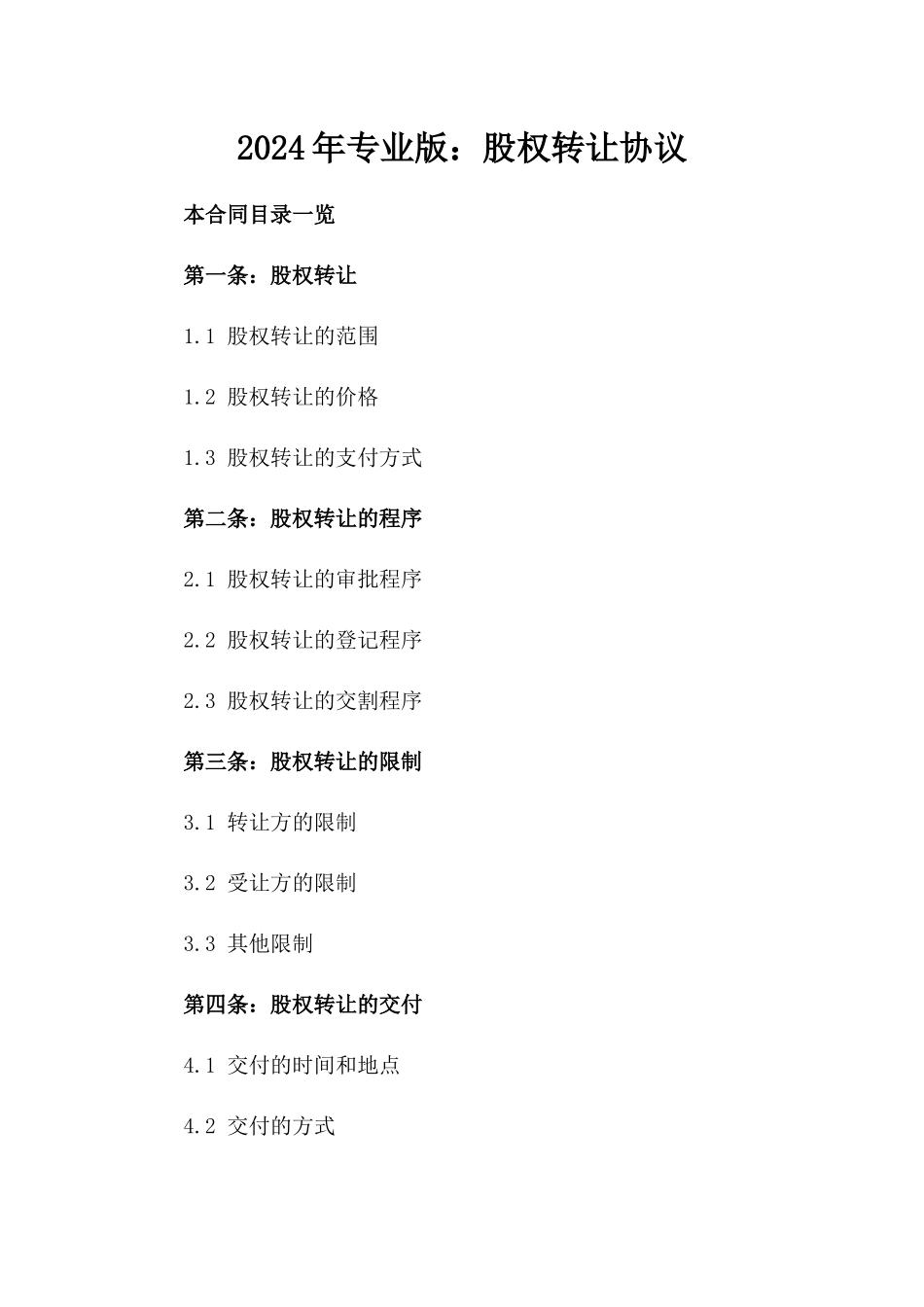 2024年专业版：股权转让协议

本合同目录一览

第一条：股权转让

1.1 股权转让的范围

1.2 股权转让的价格

1.3 股权转让的支付方式

第二条：股权转让的程序

2.1 股权转让的审批程序

2.2 股权转让的登记程序

2.3 股权转让的交割程序

第三条：股权转让的限制

3.1 转让方的限制

3.2 受让方的限制

3.3 其他限制

第四条：股权转让的交付

4.1 交付的时间和地点

4.2 交付的方式